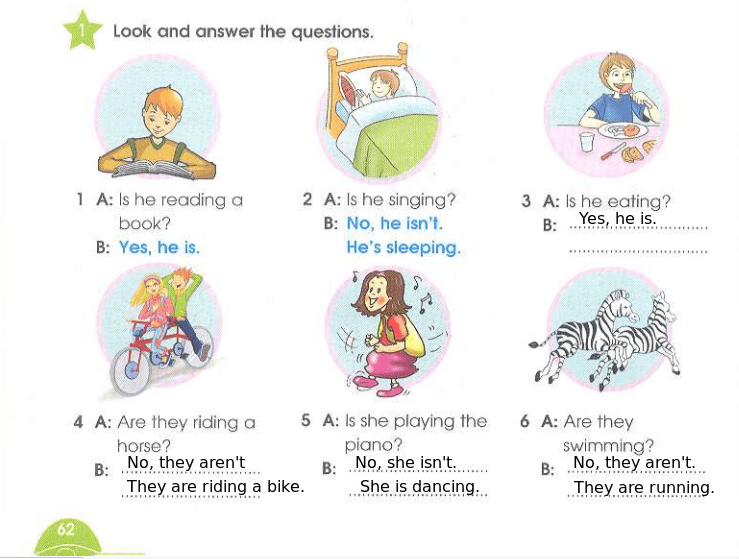 1 Look and answer the questions.

1 A: Is he reading a book?
B: Yes, he is.

2 A: Is he singing?
B: No, he isn't.
He's sleeping.

3 A: Is he eating?
B: Yes, he is.

4 A: Are they riding a horse?
B: No, they aren't
They are riding a bike.

5 A: Is she playing the piano?
B: No, she isn't.
She is dancing.

6 A: Are they swimming?
B: No, they aren't.
They are running.

62